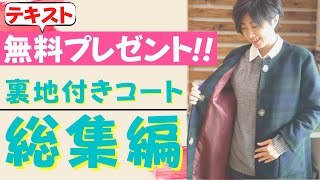 テキスト

無料プレゼント!!

裏地付きコート

総集編